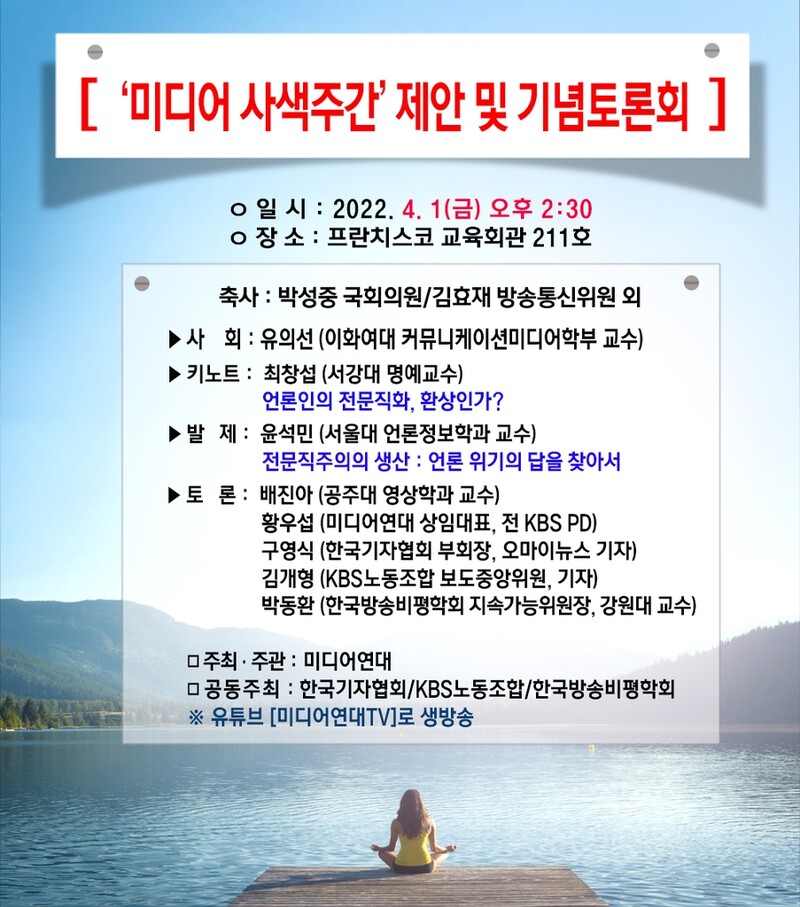 [ '미디어 사색주간' 제안 및 기념토론회 ]

ㅇ 일 시 : 2022. 4. 1(금) 오후 2:30
ㅇ 장 소 : 프란치스코 교육회관 211호

축사 : 박성중 국회의원/김효재 방송통신위원 외

▶ 사 회 : 유의선 (이화여대 커뮤니케이션미디어학부 교수)
▶ 키노트 : 최창섭 (서강대 명예교수)
언론인의 전문직화, 환상인가?
▶ 발 제 : 윤석민 (서울대 언론정보학과 교수)
전문직주의의 생산 : 언론 위기의 답을 찾아서
▶ 토 론 : 배진아 (공주대 영상학과 교수)
황우섭 (미디어연대 상임대표, 전 KBS PD)
구영식 (한국기자협회 부회장, 오마이뉴스 기자)
김개형 (KBS노동조합 보도중앙위원, 기자)
박동환 (한국방송비평학회 지속가능위원장, 강원대 교수)

□ 주최 · 주관 : 미디어연대
□ 공동주최 : 한국기자협회/KBS노동조합/한국방송비평학회
※ 유튜브 [미디어연대TV]로 생방송